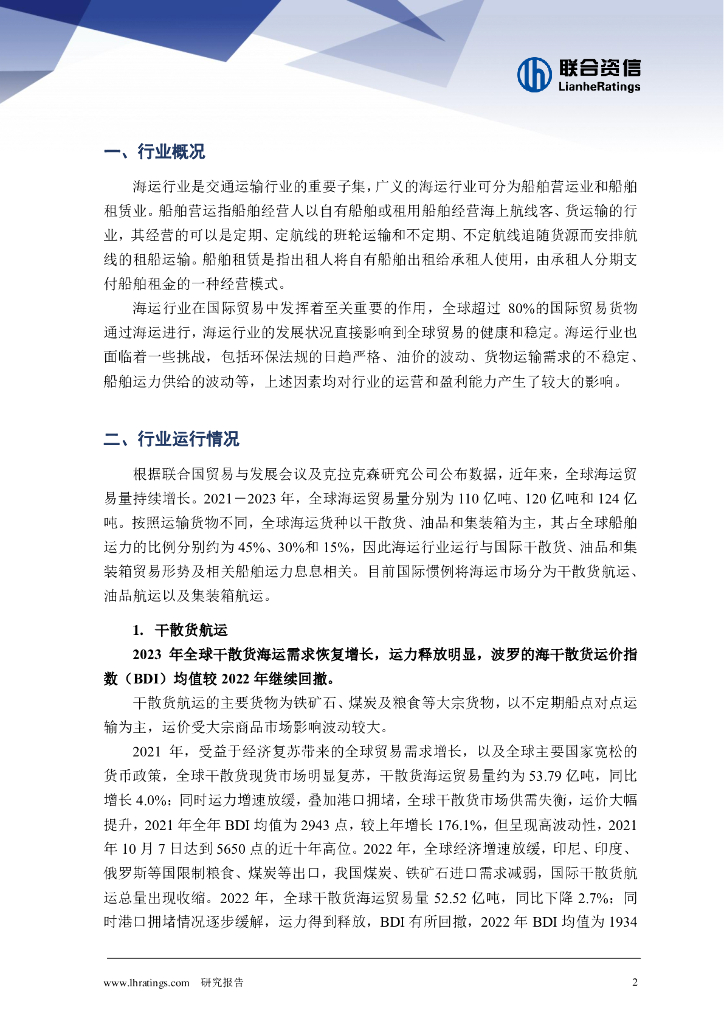 联合资信
LianheRatings

一、行业概况

海运行业是交通运输行业的重要子集，广义的海运行业可分为船舶营运业和船舶租赁业。船舶营运指船舶经营人以自有船舶或租用船舶经营海上航线客、货运输的行业，其经营的可以是定期、定航线的班轮运输和不定期、不定航线追随货源而安排航线的租船运输。船舶租赁是指出租人将自有船舶出租给承租人使用，由承租人分期支付船舶租金的一种经营模式。

海运行业在国际贸易中发挥着至关重要的作用，全球超过 80%的国际贸易货物通过海运进行，海运行业的发展状况直接影响到全球贸易的健康和稳定。海运行业也面临着一些挑战，包括环保法规的日趋严格、油价的波动、货物运输需求的不稳定、船舶运力供给的波动等，上述因素均对行业的运营和盈利能力产生了较大的影响。

二、行业运行情况

根据联合国贸易与发展会议及克拉克森研究公司公布数据，近年来，全球海运贸易量持续增长。2021－2023 年，全球海运贸易量分别为 110 亿吨、120 亿吨和 124 亿吨。按照运输货物不同，全球海运货种以干散货、油品和集装箱为主，其占全球船舶运力的比例分别约为 45%、30%和 15%，因此海运行业运行与国际干散货、油品和集装箱贸易形势及相关船舶运力息息相关。目前国际惯例将海运市场分为干散货航运、油品航运以及集装箱航运。

1. 干散货航运

2023 年全球干散货海运需求恢复增长，运力释放明显，波罗的海干散货运价指数（BDI）均值较 2022 年继续回撤。

干散货航运的主要货物为铁矿石、煤炭及粮食等大宗货物，以不定期船点对点运输为主，运价受大宗商品市场影响波动较大。

2021 年，受益于经济复苏带来的全球贸易需求增长，以及全球主要国家宽松的货币政策，全球干散货现货市场明显复苏，干散货海运贸易量约为 53.79 亿吨，同比增长 4.0%；同时运力增速放缓，叠加港口拥堵，全球干散货市场供需失衡，运价大幅提升，2021 年全年 BDI 均值为 2943 点，较上年增长 176.1%，但呈现高波动性，2021 年 10 月 7 日达到 5650 点的近十年高位。2022 年，全球经济增速放缓，印尼、印度、俄罗斯等国限制粮食、煤炭等出口，我国煤炭、铁矿石进口需求减弱，国际干散货航运总量出现收缩。2022 年，全球干散货海运贸易量 52.52 亿吨，同比下降 2.7%；同时港口拥堵情况逐步缓解，运力得到释放，BDI 有所回撤，2022 年 BDI 均值为 1934

www.lhratings.com 研究报告 2